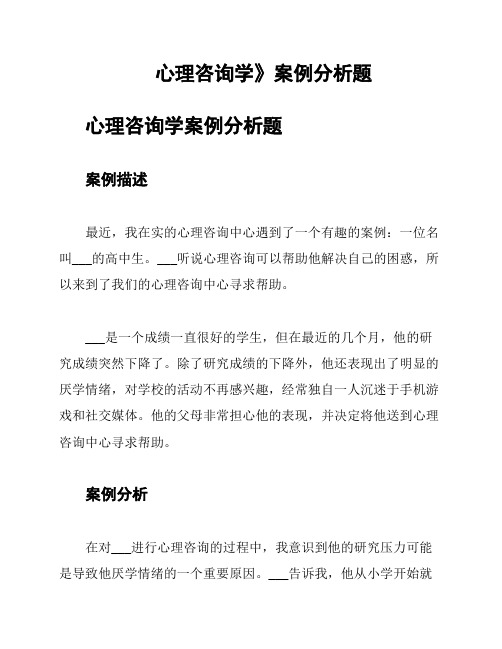 心理咨询学》案例分析题

心理咨询学案例分析题

案例描述

最近，我在实的心理咨询中心遇到了一个有趣的案例：一位名叫___的高中生。___听说心理咨询可以帮助他解决自己的困惑，所以来到了我们的心理咨询中心寻求帮助。

___是一个成绩一直很好的学生，但在最近的几个月，他的研究成绩突然下降了。除了研究成绩的下降外，他还表现出了明显的厌学情绪，对学校的活动不再感兴趣，经常独自一人沉迷于手机游戏和社交媒体。他的父母非常担心他的表现，并决定将他送到心理咨询中心寻求帮助。

案例分析

在对___进行心理咨询的过程中，我意识到他的研究压力可能是导致他厌学情绪的一个重要原因。___告诉我，他从小学开始就